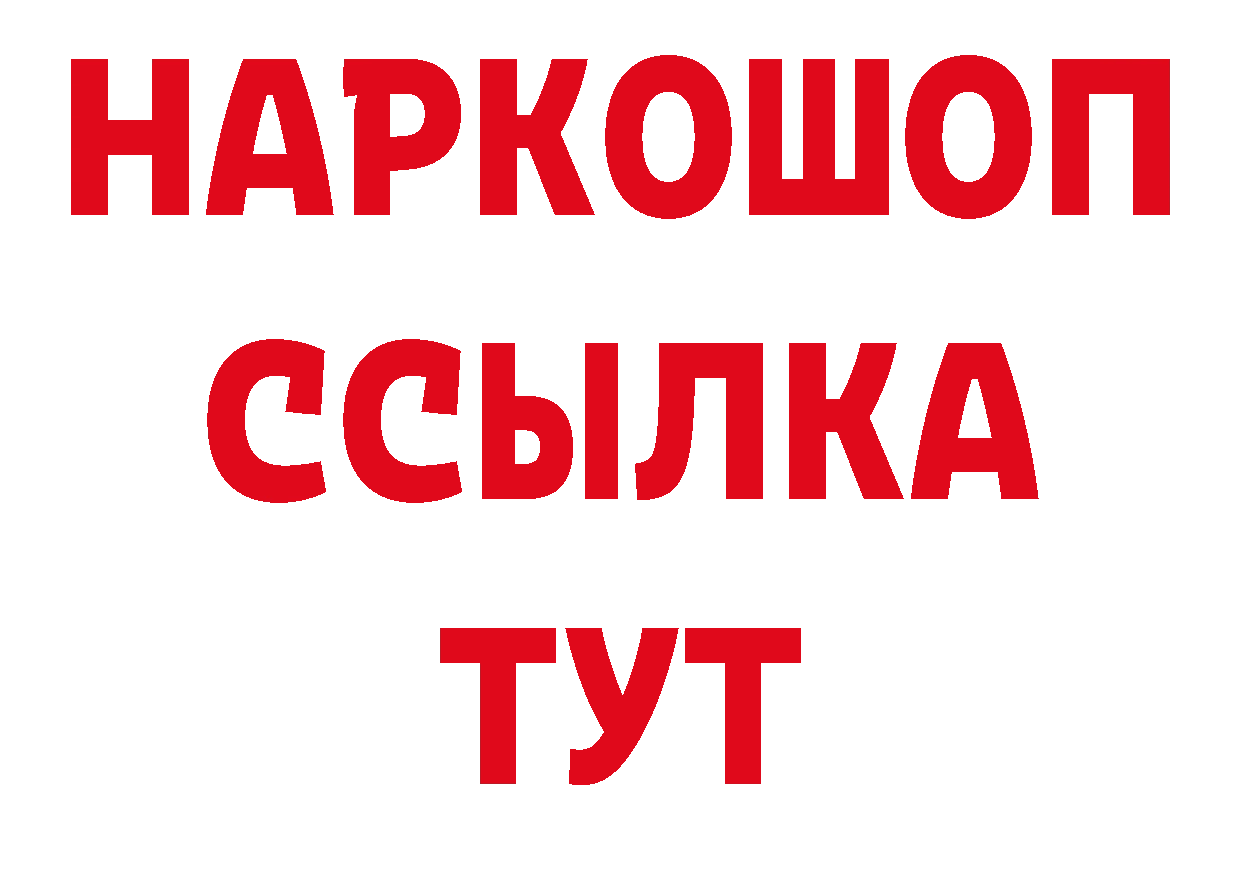 НАРКОШОП
ССЫЛКА
ТУТ